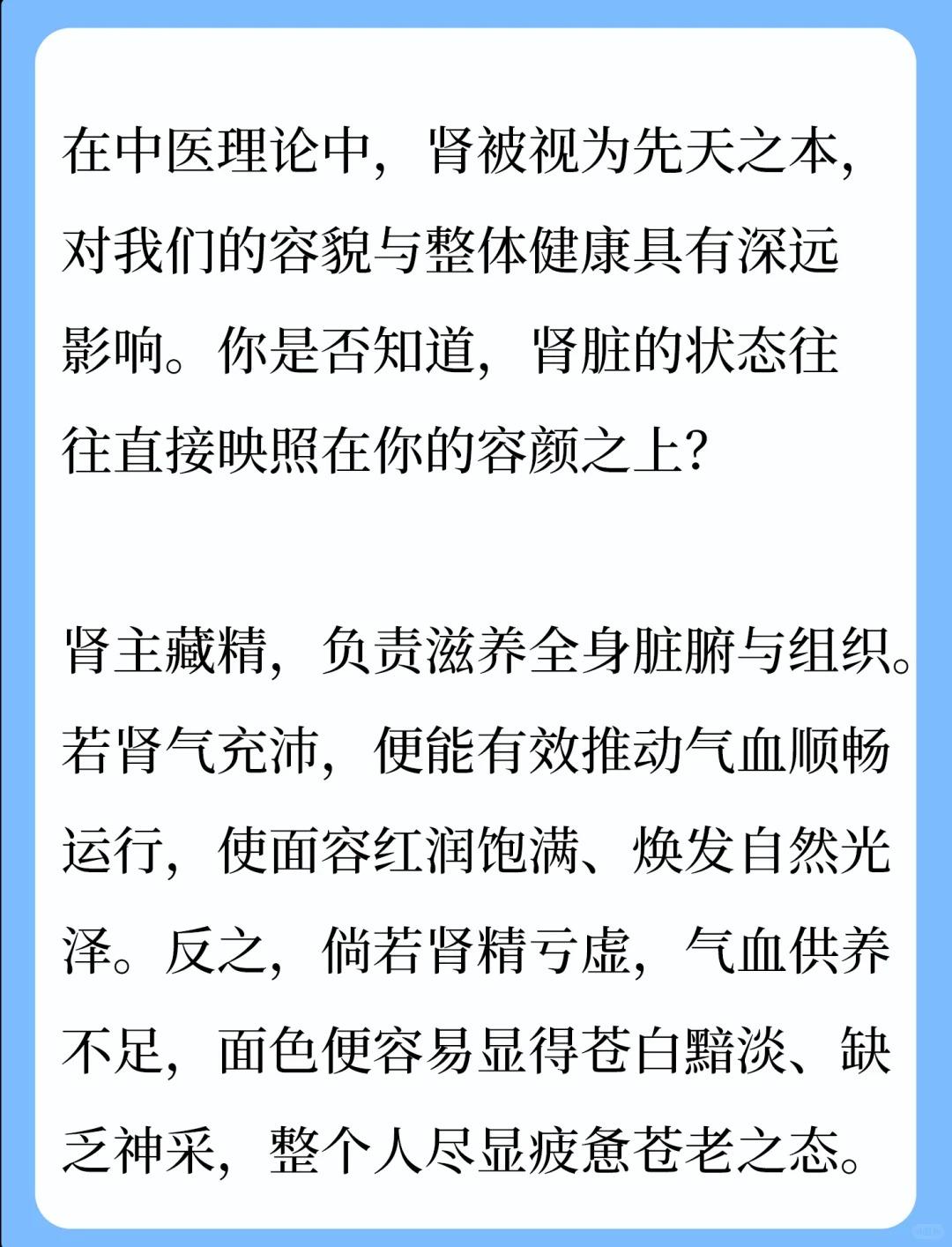 在中医理论中，肾被视为先天之本，对我们的容貌与整体健康具有深远影响。你是否知道，肾脏的状态往往直接映照在你的容颜之上？

肾主藏精，负责滋养全身脏腑与组织。若肾气充沛，便能有效推动气血顺畅运行，使面容红润饱满、焕发自然光泽。反之，倘若肾精亏虚，气血供养不足，面色便容易显得苍白黯淡、缺乏神采，整个人尽显疲惫苍老之态。